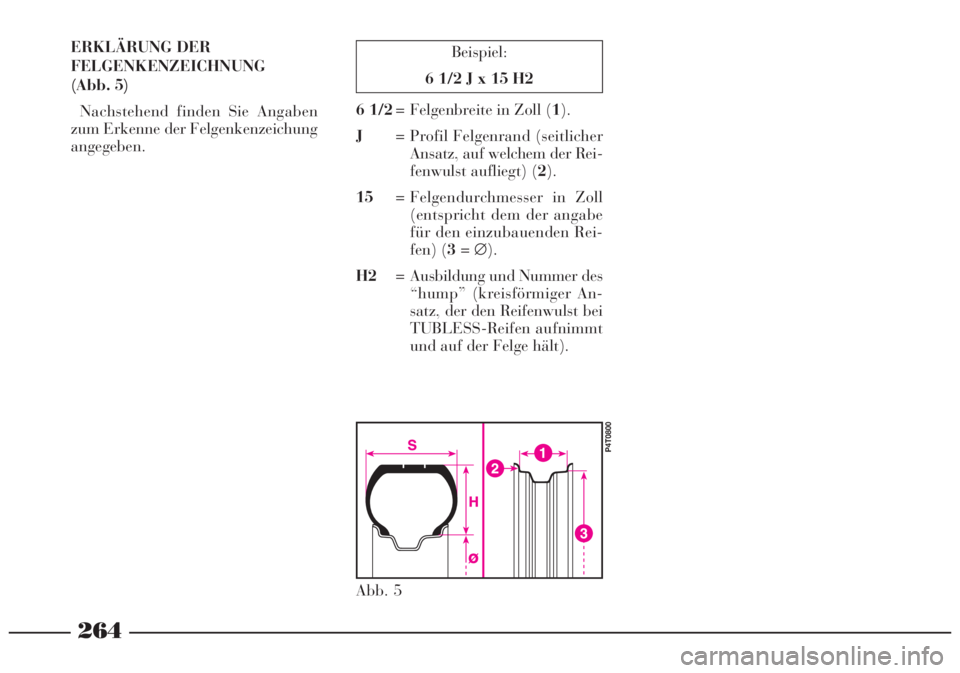 ERKLÄRUNG DER FELGENKENZEICHNUNG (Abb. 5)

Nachstehend finden Sie Angaben zum Erkenne der Felgenkenzeichung angegeben.

Beispiel:
6 1/2 J x 15 H2

6 1/2 = Felgenbreite in Zoll (1).

J = Profil Felgenrand (seitlicher Ansatz, auf welchem der Reifenwulst aufliegt) (2).

15 = Felgendurchmesser in Zoll (entspricht dem der angabe für den einzubauenden Reifen) (3 = ∅).

H2 = Ausbildung und Nummer des “hump” (kreisförmiger Ansatz, der den Reifenwulst bei TUBLESS-Reifen aufnimmt und auf der Felge hält).

S
H
Ø
1
2
3
P4T0800

Abb. 5

264

carmanualsonline.info